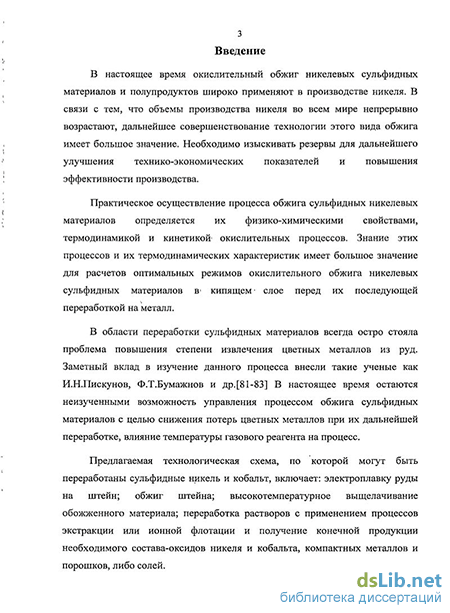 3

Введение

В настоящее время окислительный обжиг никелевых сульфидных материалов и полупродуктов широко применяют в производстве никеля. В связи с тем, что объемы производства никеля во всем мире непрерывно возрастают, дальнейшее совершенствование технологии этого вида обжига имеет большое значение. Необходимо изыскивать резервы для дальнейшего улучшения технико-экономических показателей и повышения эффективности производства.

Практическое осуществление процесса обжига сульфидных никелевых материалов определяется их физико-химическими свойствами, термодинамикой и кинетикой окислительных процессов. Знание этих процессов и их термодинамических характеристик имеет большое значение для расчетов оптимальных режимов окислительного обжига никелевых сульфидных материалов в кипящем слое перед их последующей переработкой на металл.

В области переработки сульфидных материалов всегда остро стояла проблема повышения степени извлечения цветных металлов из руд. Заметный вклад в изучение данного процесса внесли такие ученые как И.Н.Пискунов, Ф.Т.Бумажнов и др.[81-83] В настоящее время остаются неизученными возможность управления процессом обжига сульфидных материалов с целью снижения потерь цветных металлов при их дальнейшей переработке, влияние температуры газового реагента на процесс.

Предлагаемая технологическая схема, по которой могут быть переработаны сульфидные никель и кобальт, включает: электроплавку руды на штейн; обжиг штейна; высокотемпературное выщелачивание обожженного материала; переработка растворов с применением процессов экстракции или ионной флотации и получение конечной продукции необходимого состава-оксидов никеля и кобальта, компактных металлов и порошков, либо солей.

dsLib.net
библиотека диссертаций